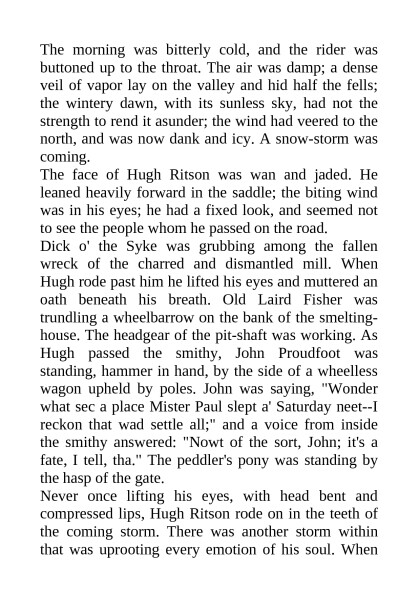 The morning was bitterly cold, and the rider was buttoned up to the throat. The air was damp; a dense veil of vapor lay on the valley and hid half the fells; the wintery dawn, with its sunless sky, had not the strength to rend it asunder; the wind had veered to the north, and was now dank and icy. A snow-storm was coming.
The face of Hugh Ritson was wan and jaded. He leaned heavily forward in the saddle; the biting wind was in his eyes; he had a fixed look, and seemed not to see the people whom he passed on the road.
Dick o' the Syke was grubbing among the fallen wreck of the charred and dismantled mill. When Hugh rode past him he lifted his eyes and muttered an oath beneath his breath. Old Laird Fisher was trundling a wheelbarrow on the bank of the smelting-house. The headgear of the pit-shaft was working. As Hugh passed the smithy, John Proudfoot was standing, hammer in hand, by the side of a wheelless wagon upheld by poles. John was saying, "Wonder what sec a place Mister Paul slept a' Saturday neet--I reckon that wad settle all;" and a voice from inside the smithy answered: "Nowt of the sort, John; it's a fate, I tell, tha." The peddler's pony was standing by the hasp of the gate.
Never once lifting his eyes, with head bent and compressed lips, Hugh Ritson rode on in the teeth of the coming storm. There was another storm within that was uprooting every emotion of his soul. When